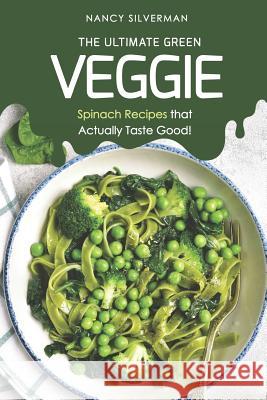 NANCY SILVERMAN

THE ULTIMATE GREEN

VEGGIE

Spinach Recipes that Actually Taste Good!

Kraina Książek